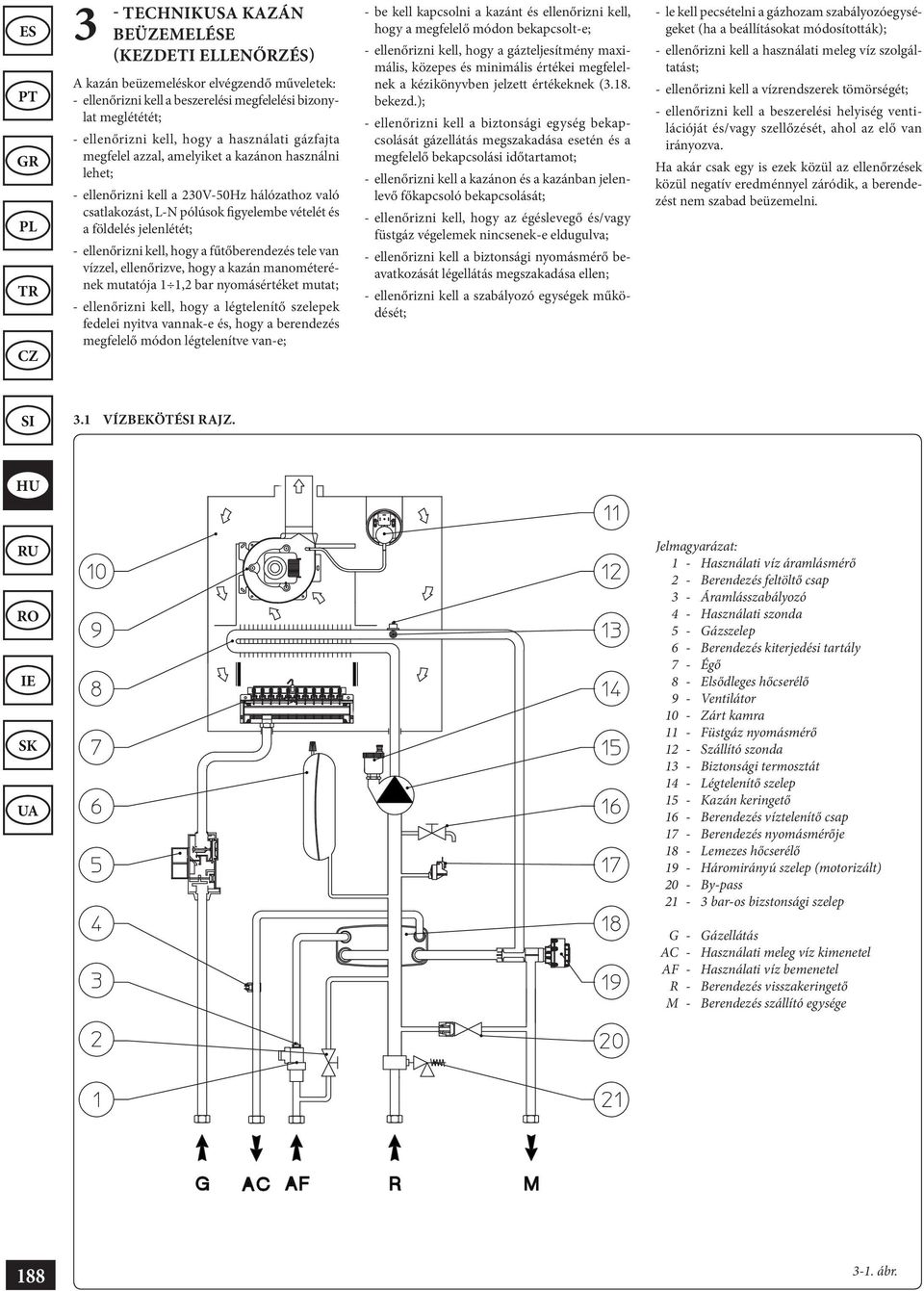 ES
PT
GR
PL
TR
CZ
SI
HU
RU
RO
IE
SK
UA

3 - TECHNIKUSA KAZÁN BEÜZEMELÉSE (KEZDETI ELLENŐRZÉS)

A kazán beüzemeléskor elvégzendő műveletek:
- ellenőrizni kell a beszerelési megfelelési bizonylat meglétét;
- ellenőrizni kell, hogy a használati gázfajta megfelel azzal, amelyiket a kazánon használni lehet;
- ellenőrizni kell a 230V-50Hz hálózathoz való csatlakozást, L-N pólusok figyelembe vételét és a földelés jelenlétét;
- ellenőrizni kell, hogy a fűtőberendezés tele van vízzel, ellenőrizve, hogy a kazán manométerének mutatója 1÷1,2 bar nyomásértéket mutat;
- ellenőrizni kell, hogy a légtelenítő szelepek fedelei nyitva vannak-e és, hogy a berendezés megfelelő módon légtelenítve van-e;
- be kell kapcsolni a kazánt és ellenőrizni kell, hogy a megfelelő módon bekapcsolt-e;
- ellenőrizni kell, hogy a gázteljesítmény maximális, közepes és minimális értékei megfelelnek a kézikönyvben jelzett értékeknek (3.18. bekezd.);
- ellenőrizni kell a biztonsági egység bekapcsolását gázellátás megszakadása esetén és a megfelelő bekapcsolási időtartamot;
- ellenőrizni kell a kazánon és a kazánban jelenlevő főkapcsoló bekapcsolását;
- ellenőrizni kell, hogy az égéslevegő és/vagy füstgáz végelemek nincsenek-e eldugulva;
- ellenőrizni kell a biztonsági nyomásmérő beavatkozását légellátás megszakadása ellen;
- ellenőrizni kell a szabályozó egységek működését;
- le kell pecsételni a gázhozam szabályozóegységeket (ha a beállításokat módosították);
- ellenőrizni kell a használati meleg víz szolgáltatást;
- ellenőrizni kell a vízrendszerek tömörségét;
- ellenőrizni kell a beszerelési helyiség ventilációját és/vagy szellőzését, ahol az elő van irányozva.

Ha akár csak egy is ezek közül az ellenőrzések közül negatív eredménnyel záródik, a berendezést nem szabad beüzemelni.

3.1 VÍZBEKÖTÉSI RAJZ.

10
9
8
7
6
5
4
3
2
1
11
12
13
14
15
16
17
18
19
20
21
G AC AF R M

Jelmagyarázat:
1 - Használati víz áramlásmérő
2 - Berendezés feltöltő csap
3 - Áramlásszabályozó
4 - Használati szonda
5 - Gázszelep
6 - Berendezés kiterjedési tartály
7 - Égő
8 - Elsődleges hőcserélő
9 - Ventilátor
10 - Zárt kamra
11 - Füstgáz nyomásmérő
12 - Szállító szonda
13 - Biztonsági termosztát
14 - Légtelenítő szelep
15 - Kazán keringető
16 - Berendezés víztelenítő csap
17 - Berendezés nyomásmérője
18 - Lemezes hőcserélő
19 - Háromirányú szelep (motorizált)
20 - By-pass
21 - 3 bar-os biztonsági szelep

G - Gázellátás
AC - Használati meleg víz kimenetel
AF - Használati víz bemenetel
R - Berendezés visszakeringető
M - Berendezés szállító egysége

188

3-1. ábr.